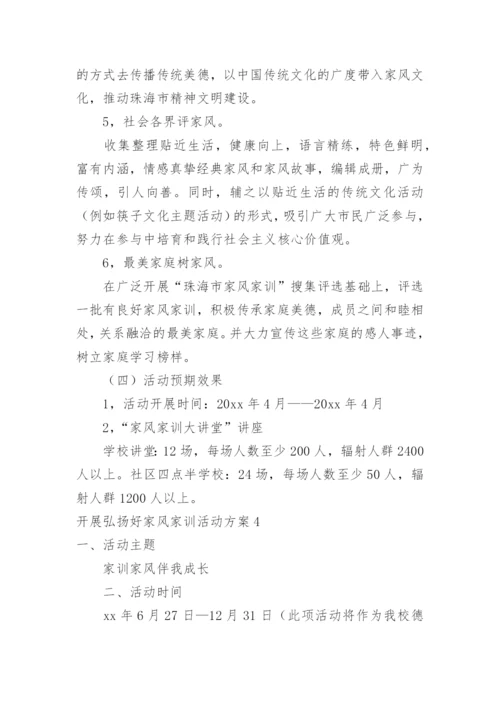 的方式去传播传统美德，以中国传统文化的广度带入家风文化，推动珠海市精神文明建设。

5，社会各界评家风。

收集整理贴近生活，健康向上，语言精练，特色鲜明，富有内涵，情感真挚经典家风和家风故事，编辑成册，广为传颂，引人向善。同时，辅之以贴近生活的传统文化活动（例如筷子文化主题活动）的形式，吸引广大市民广泛参与，努力在参与中培育和践行社会主义核心价值观。

6，最美家庭树家风。

在广泛开展“珠海市家风家训”搜集评选基础上，评选一批有良好家风家训，积极传承家庭美德，成员之间和睦相处，关系融洽的最美家庭。并大力宣传这些家庭的感人事迹，树立家庭学习榜样。

（四）活动预期效果

1，活动开展时间：20xx 年 4 月——20xx 年 4 月

2，“家风家训大讲堂”讲座

学校讲堂：12 场，每场人数至少 200 人，辐射人群 2400 人以上。社区四点半学校：24 场，每场人数至少 50 人，辐射人群 1200 人以上。

开展弘扬好家风家训活动方案 4

一、活动主题

家训家风伴我成长

二、活动时间

xx 年 6 月 27 日—12 月 31 日（此项活动将作为我校德